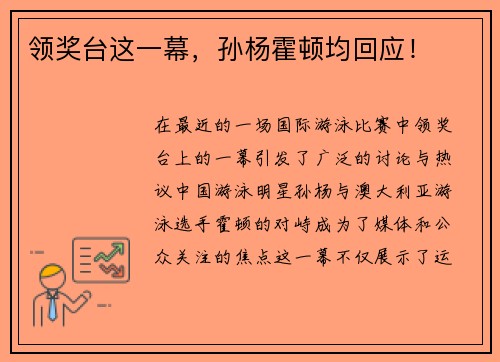 领奖台这一幕，孙杨霍顿均回应！

在最近的一场国际游泳比赛中领奖台上的一幕引发了广泛的讨论与热议中国游泳明星孙杨与澳大利亚游泳选手霍顿的对峙成为了媒体和公众关注的焦点这一幕不仅展示了运